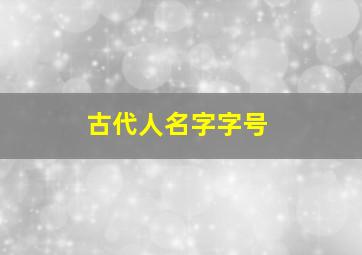 古代人名字字号